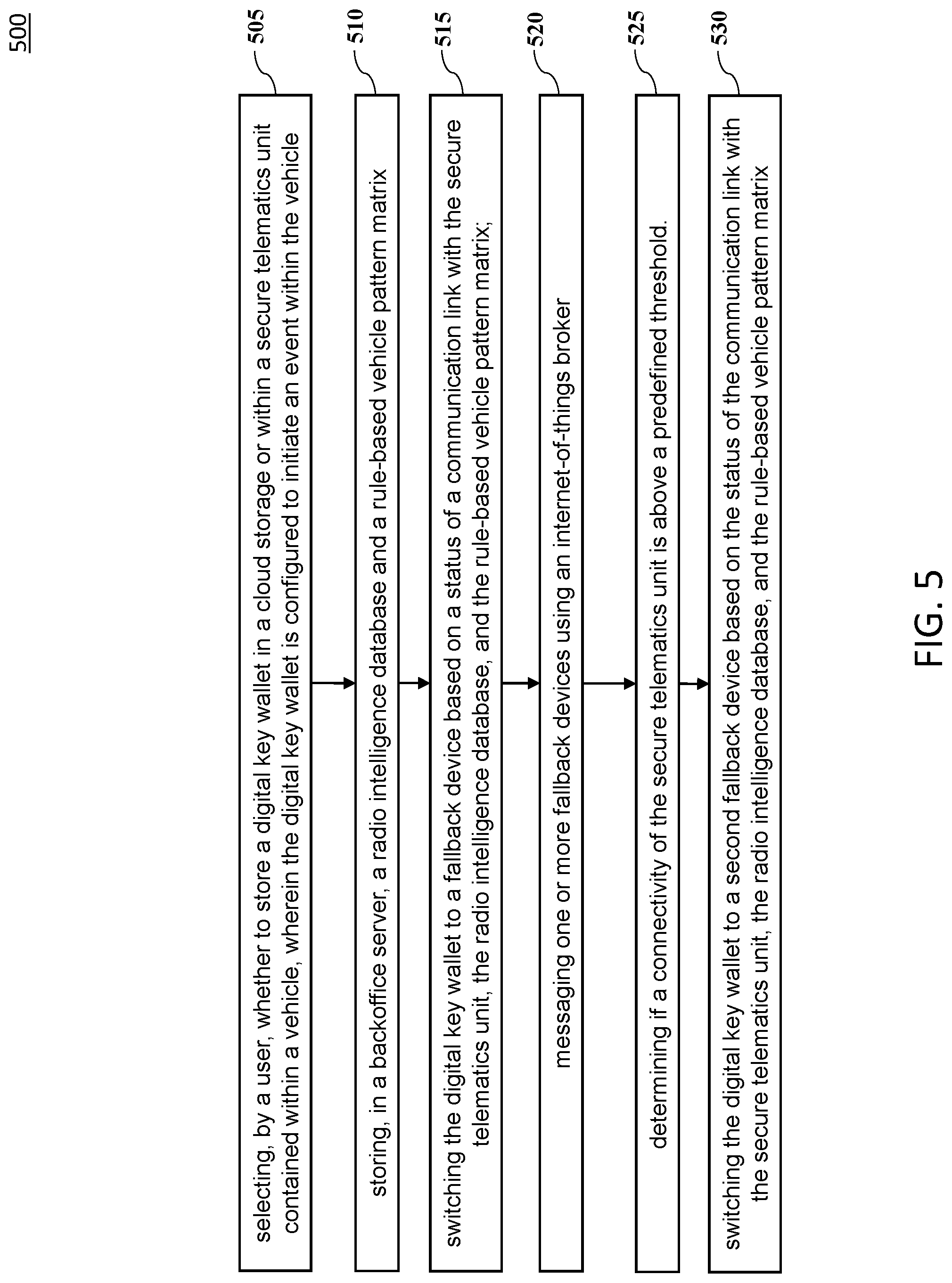 500

505

selecting, by a user, whether to store a digital key wallet in a cloud storage or within a secure telematics unit contained within a vehicle, wherein the digital key wallet is configured to initiate an event within the vehicle

510

storing, in a backoffice server, a radio intelligence database and a rule-based vehicle pattern matrix

515

switching the digital key wallet to a fallback device based on a status of a communication link with the secure telematics unit, the radio intelligence database, and the rule-based vehicle pattern matrix;

520

messaging one or more fallback devices using an internet-of-things broker

525

determining if a connectivity of the secure telematics unit is above a predefined threshold.

530

switching the digital key wallet to a second fallback device based on the status of the communication link with the secure telematics unit, the radio intelligence database, and the rule-based vehicle pattern matrix

FIG. 5